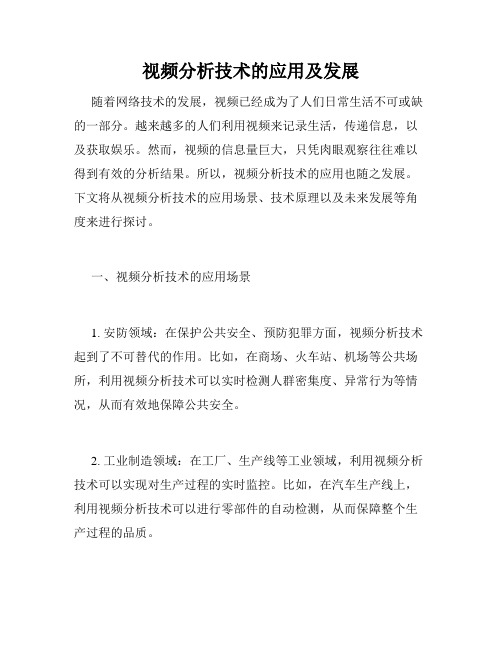 视频分析技术的应用及发展

随着网络技术的发展，视频已经成为了人们日常生活不可或缺的一部分。越来越多的人们利用视频来记录生活，传递信息，以及获取娱乐。然而，视频的信息量巨大，只凭肉眼观察往往难以得到有效的分析结果。所以，视频分析技术的应用也随之发展。下文将从视频分析技术的应用场景、技术原理以及未来发展等角度来进行探讨。

一、视频分析技术的应用场景

1. 安防领域：在保护公共安全、预防犯罪方面，视频分析技术起到了不可替代的作用。比如，在商场、火车站、机场等公共场所，利用视频分析技术可以实时检测人群密集度、异常行为等情况，从而有效地保障公共安全。

2. 工业制造领域：在工厂、生产线等工业领域，利用视频分析技术可以实现对生产过程的实时监控。比如，在汽车生产线上，利用视频分析技术可以进行零部件的自动检测，从而保障整个生产过程的品质。